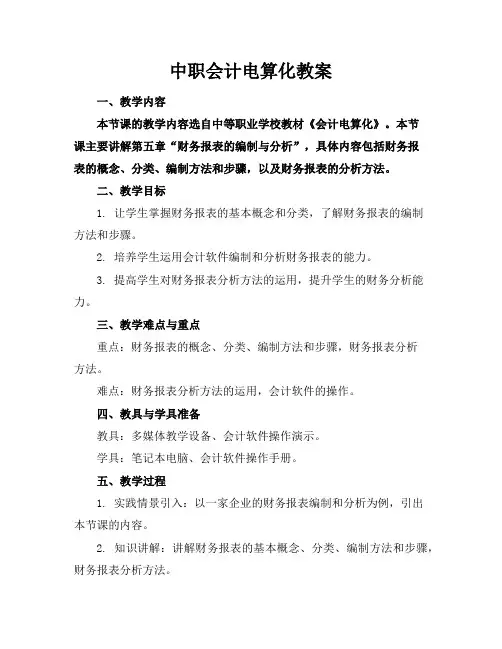 中职会计电算化教案

一、教学内容

本节课的教学内容选自中等职业学校教材《会计电算化》。本节课主要讲解第五章“财务报表的编制与分析”，具体内容包括财务报表的概念、分类、编制方法和步骤，以及财务报表的分析方法。

二、教学目标

1. 让学生掌握财务报表的基本概念和分类，了解财务报表的编制方法和步骤。

2. 培养学生运用会计软件编制和分析财务报表的能力。

3. 提高学生对财务报表分析方法的运用，提升学生的财务分析能力。

三、教学难点与重点

重点：财务报表的概念、分类、编制方法和步骤，财务报表分析方法。

难点：财务报表分析方法的运用，会计软件的操作。

四、教具与学具准备

教具：多媒体教学设备、会计软件操作演示。

学具：笔记本电脑、会计软件操作手册。

五、教学过程

1. 实践情景引入：以一家企业的财务报表编制和分析为例，引出本节课的内容。

2. 知识讲解：讲解财务报表的基本概念、分类、编制方法和步骤，财务报表分析方法。